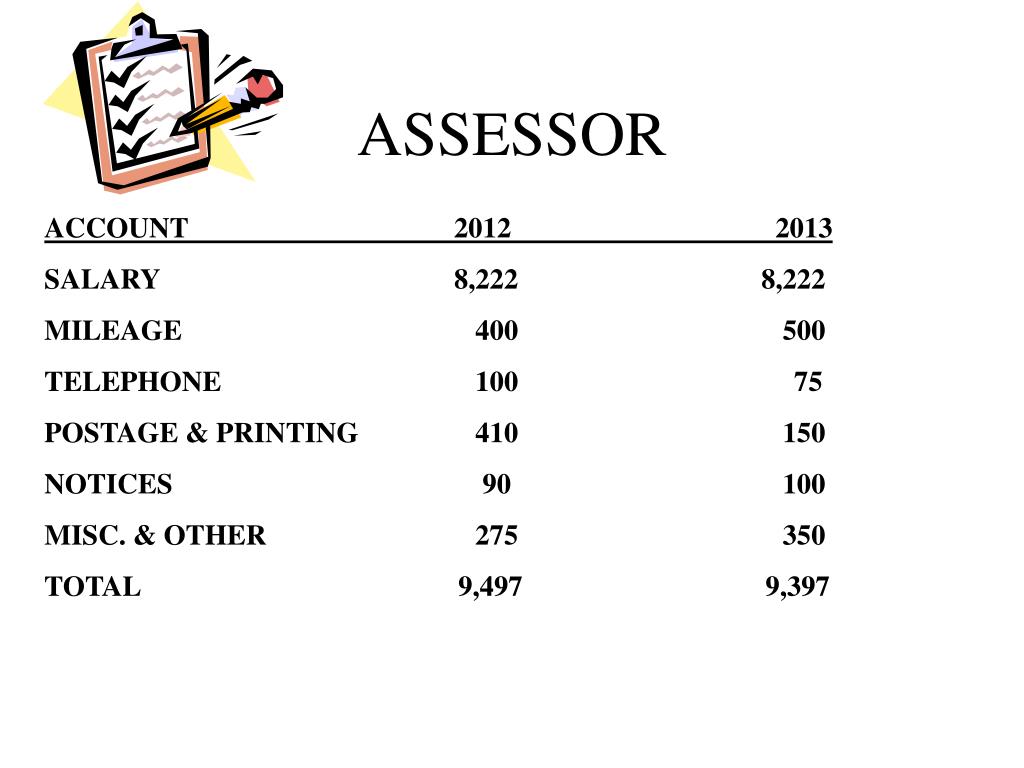 ASSESSOR

| ACCOUNT | 2012 | 2013 |
|---|---|---|
| SALARY | 8,222 | 8,222 |
| MILEAGE | 400 | 500 |
| TELEPHONE | 100 | 75 |
| POSTAGE & PRINTING | 410 | 150 |
| NOTICES | 90 | 100 |
| MISC. & OTHER | 275 | 350 |
| TOTAL | 9,497 | 9,397 |